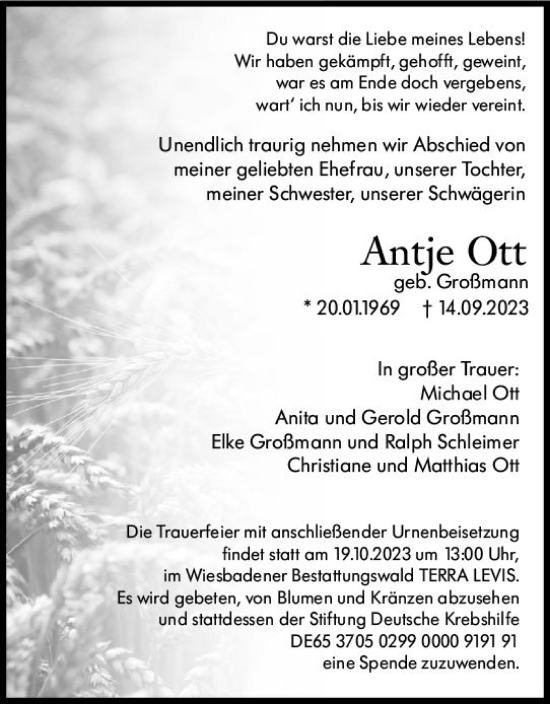 Du warst die Liebe meines Lebens!
Wir haben gekämpft, gehofft, geweint,
war es am Ende doch vergebens,
wart' ich nun, bis wir wieder vereint.

Unendlich traurig nehmen wir Abschied von meiner geliebten Ehefrau, unserer Tochter, meiner Schwester, unserer Schwägerin

Antje Ott
geb. Großmann
* 20.01.1969 † 14.09.2023

In großer Trauer:
Michael Ott
Anita und Gerold Großmann
Elke Großmann und Ralph Schleimer
Christiane und Matthias Ott

Die Trauerfeier mit anschließender Urnenbeisetzung findet statt am 19.10.2023 um 13:00 Uhr, im Wiesbadener Bestattungswald TERRA LEVIS. Es wird gebeten, von Blumen und Kränzen abzusehen und stattdessen der Stiftung Deutsche Krebshilfe DE65 3705 0299 0000 9191 91 eine Spende zuzuwenden.